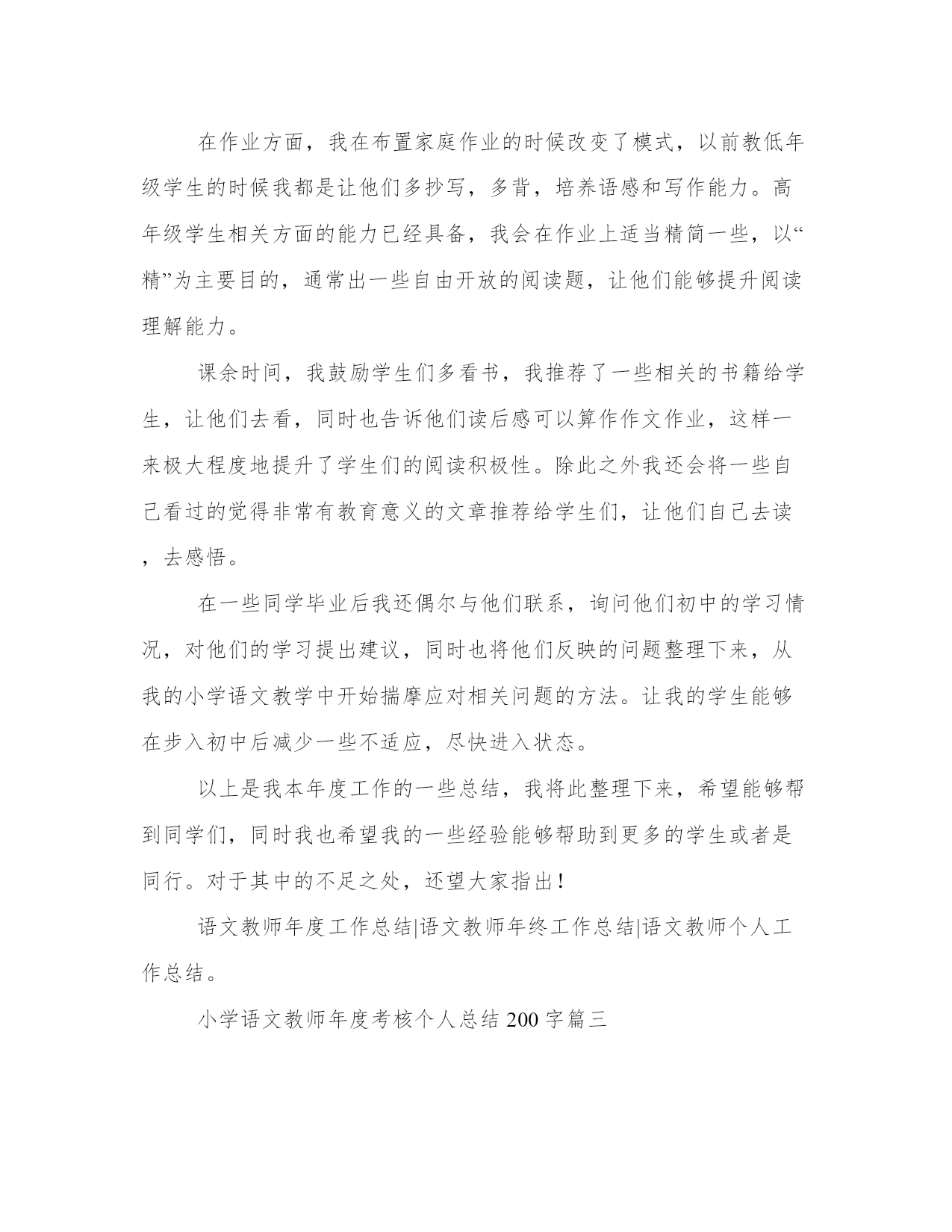 在作业方面，我在布置家庭作业的时候改变了模式，以前教低年级学生的时候我都是让他们多抄写，多背，培养语感和写作能力。高年级学生相关方面的能力已经具备，我会在作业上适当精简一些，以“精”为主要目的，通常出一些自由开放的阅读题，让他们能够提升阅读理解能力。

课余时间，我鼓励学生们多看书，我推荐了一些相关的书籍给学生，让他们去看，同时也告诉他们读后感可以算作作文作业，这样一来极大程度地提升了学生们的阅读积极性。除此之外我还会将一些自己看过的觉得非常有教育意义的文章推荐给学生们，让他们自己去读，去感悟。

在一些同学毕业后我还偶尔与他们联系，询问他们初中的学习情况，对他们的学习提出建议，同时也将他们反映的问题整理下来，从我的小学语文教学中开始揣摩应对相关问题的方法。让我的学生能够在步入初中后减少一些不适应，尽快进入状态。

以上是我本年度工作的一些总结，我将此整理下来，希望能够帮到同学们，同时我也希望我的一些经验能够帮助到更多的学生或者是同行。对于其中的不足之处，还望大家指出！

语文教师年度工作总结|语文教师年终工作总结|语文教师个人工作总结。

小学语文教师年度考核个人总结200字篇三